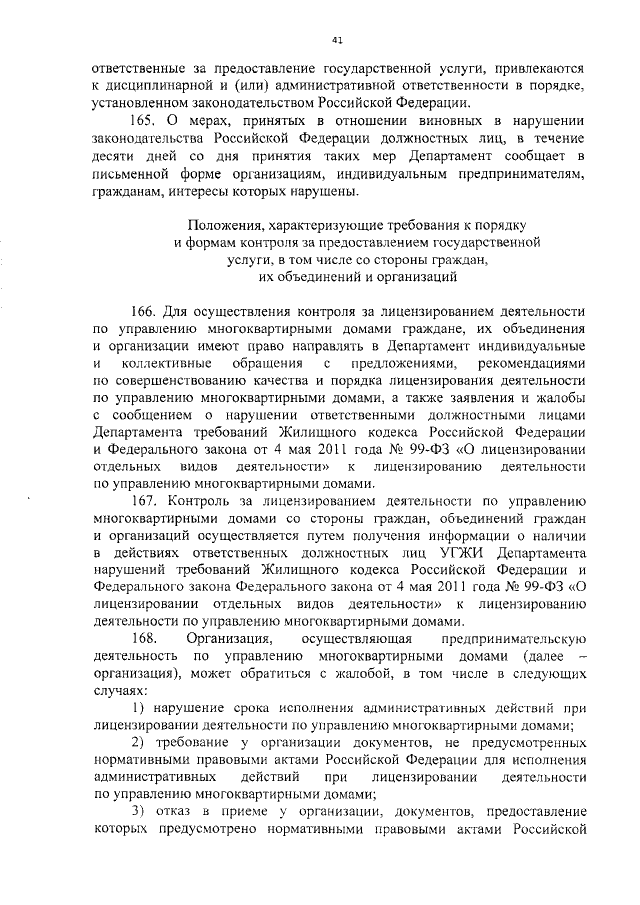 41

ответственные за предоставление государственной услуги, привлекаются к дисциплинарной и (или) административной ответственности в порядке, установленном законодательством Российской Федерации.

165. О мерах, принятых в отношении виновных в нарушении законодательства Российской Федерации должностных лиц, в течение десяти дней со дня принятия таких мер Департамент сообщает в письменной форме организациям, индивидуальным предпринимателям, гражданам, интересы которых нарушены.

Положения, характеризующие требования к порядку и формам контроля за предоставлением государственной услуги, в том числе со стороны граждан, их объединений и организаций

166. Для осуществления контроля за лицензированием деятельности по управлению многоквартирными домами граждане, их объединения и организации имеют право направлять в Департамент индивидуальные и коллективные обращения с предложениями, рекомендациями по совершенствованию качества и порядка лицензирования деятельности по управлению многоквартирными домами, а также заявления и жалобы с сообщением о нарушении ответственными должностными лицами Департамента требований Жилищного кодекса Российской Федерации и Федерального закона от 4 мая 2011 года № 99-ФЗ «О лицензировании отдельных видов деятельности» к лицензированию деятельности по управлению многоквартирными домами.

167. Контроль за лицензированием деятельности по управлению многоквартирными домами со стороны граждан, объединений граждан и организаций осуществляется путем получения информации о наличии в действиях ответственных должностных лиц УГЖИ Департамента нарушений требований Жилищного кодекса Российской Федерации и Федерального закона Федерального закона от 4 мая 2011 года № 99-ФЗ «О лицензировании отдельных видов деятельности» к лицензированию деятельности по управлению многоквартирными домами.

168. Организация, осуществляющая предпринимательскую деятельность по управлению многоквартирными домами (далее – организация), может обратиться с жалобой, в том числе в следующих случаях:

1) нарушение срока исполнения административных действий при лицензировании деятельности по управлению многоквартирными домами;

2) требование у организации документов, не предусмотренных нормативными правовыми актами Российской Федерации для исполнения административных действий при лицензировании деятельности по управлению многоквартирными домами;

3) отказ в приеме у организации, документов, предоставление которых предусмотрено нормативными правовыми актами Российской